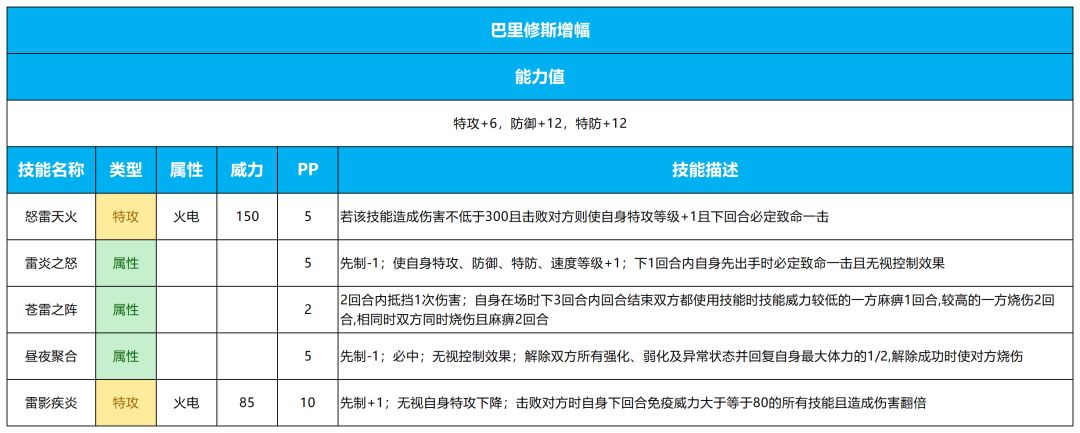 巴里修斯增幅

能力值

特攻+6，防御+12，特防+12

| 技能名称 | 类型 | 属性 | 威力 | PP | 技能描述 |
|---|---|---|---|---|---|
| 怒雷天火 | 特攻 | 火电 | 150 | 5 | 若该技能造成伤害不低于300且击败对方则使自身特攻等级+1且下回合必定致命一击 |
| 雷炎之怒 | 属性 |  |  | 5 | 先制-1；使自身特攻、防御、特防、速度等级+1；下1回合内自身先出手时必定致命一击且无视控制效果 |
| 苍雷之阵 | 属性 |  |  | 2 | 2回合内抵挡1次伤害；自身在场时下3回合内回合结束双方都使用技能时技能威力较低的一方麻痹1回合,较高的一方烧伤2回合,相同时双方同时烧伤且麻痹2回合 |
| 昼夜聚合 | 属性 |  |  | 5 | 先制-1；必中；无视控制效果；解除双方所有强化、弱化及异常状态并回复自身最大体力的1/2,解除成功时使对方烧伤 |
| 雷影疾炎 | 特攻 | 火电 | 85 | 10 | 先制+1；无视自身特攻下降；击败对方时自身下回合免疫威力大于等于80的所有技能且造成伤害翻倍 |